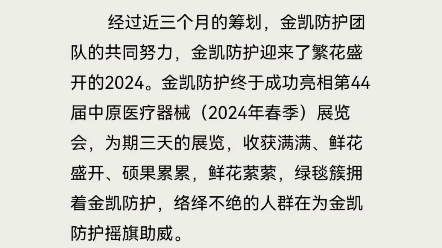 经过近三个月的筹划，金凯防护团队的共同努力，金凯防护迎来了繁花盛开的2024。金凯防护终于成功亮相第44届中原医疗器械（2024年春季）展览会，为期三天的展览，收获满满、鲜花盛开、硕果累累，鲜花萦萦，绿毯簇拥着金凯防护，络绎不绝的人群在为金凯防护摇旗助威。